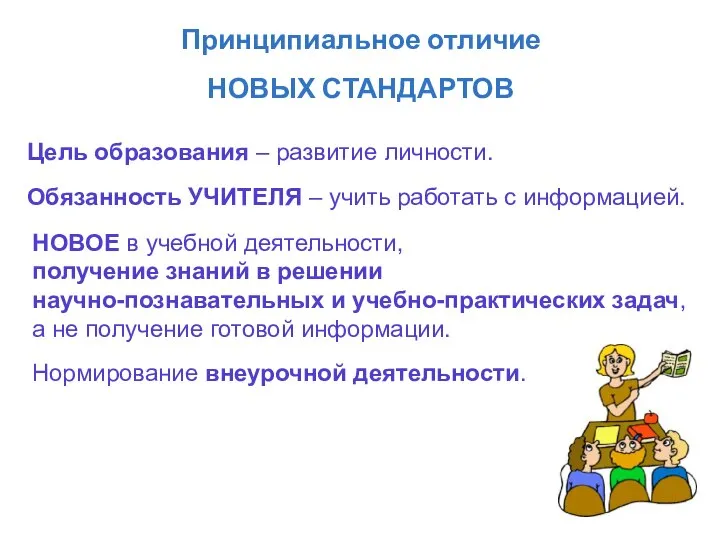 Принципиальное отличие

НОВЫХ СТАНДАРТОВ

Цель образования – развитие личности.

Обязанность УЧИТЕЛЯ – учить работать с информацией.

НОВОЕ в учебной деятельности, получение знаний в решении научно-познавательных и учебно-практических задач, а не получение готовой информации.

Нормирование внеурочной деятельности.